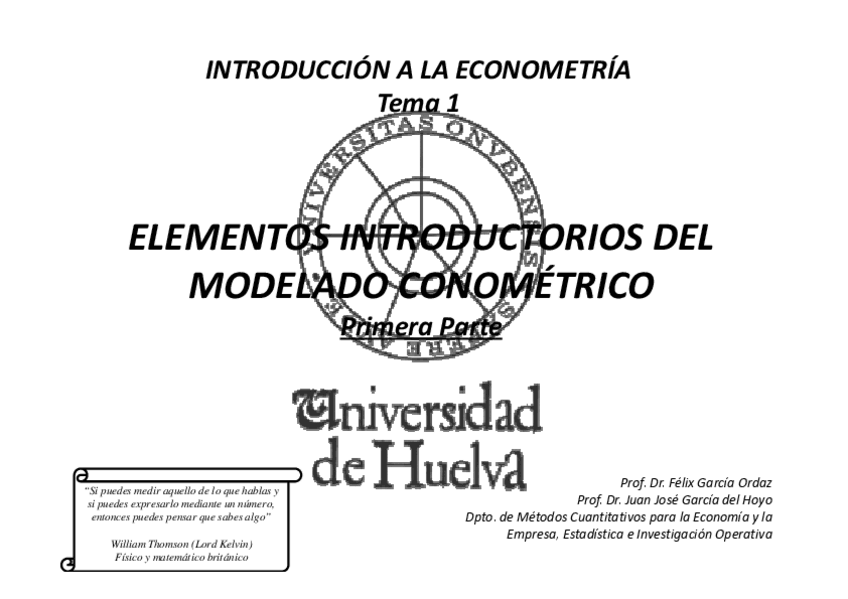 INTRODUCCIÓN A LA ECONOMETRÍA
Tema 1

ELEMENTOS INTRODUCTORIOS DEL MODELADO CONOMÉTRICO

Primera Parte

Universidad de Huelva

"Si puedes medir aquello de lo que hablas y si puedes expresarlo mediante un número, entonces puedes pensar que sabes algo"

William Thomson (Lord Kelvin)
Físico y matemático británico

Prof. Dr. Félix García Ordaz
Prof. Dr. Juan José García del Hoyo
Dpto. de Métodos Cuantitativos para la Economía y la Empresa, Estadística e Investigación Operativa